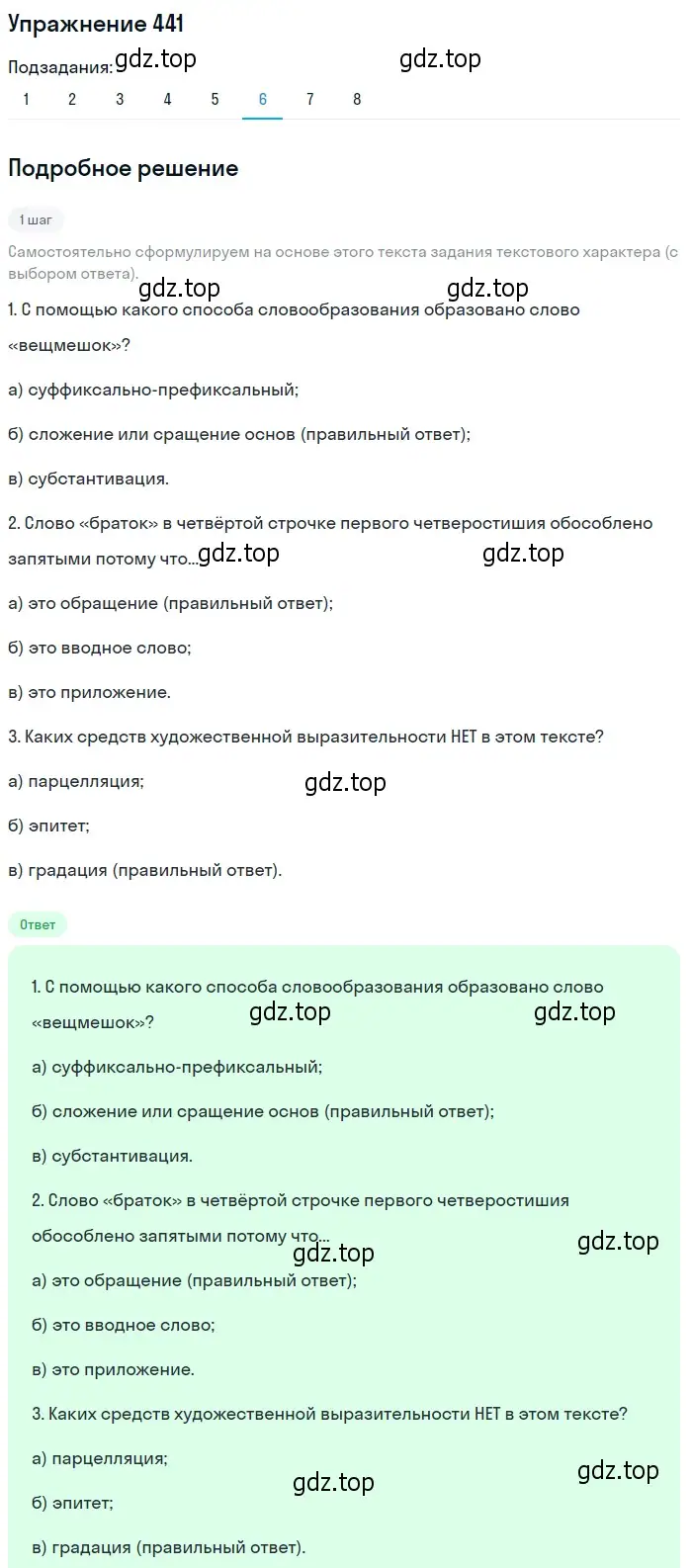 Упражнение 441

Подзадания: gdz.top gdz.top

1 2 3 4 5 6 7 8

Подробное решение

1 шаг

Самостоятельно сформулируем на основе этого текста задания текстового характера (с выбором ответа).

gdz.top gdz.top

1. С помощью какого способа словообразования образовано слово «вещмешок»?

а) суффиксально-префиксальный;

б) сложение или сращение основ (правильный ответ);

в) субстантивация.

2. Слово «браток» в четвёртой строчке первого четверостишия обособлено запятыми потому что... gdz.top gdz.top

а) это обращение (правильный ответ);

б) это вводное слово;

в) это приложение.

3. Каких средств художественной выразительности НЕТ в этом тексте?

а) парцелляция; gdz.top

б) эпитет;

в) градация (правильный ответ).

Ответ

1. С помощью какого способа словообразования образовано слово «вещмешок»? gdz.top gdz.top

а) суффиксально-префиксальный;

б) сложение или сращение основ (правильный ответ);

в) субстантивация.

2. Слово «браток» в четвёртой строчке первого четверостишия обособлено запятыми потому что... gdz.top gdz.top

а) это обращение (правильный ответ);

б) это вводное слово;

в) это приложение.

3. Каких средств художественной выразительности НЕТ в этом тексте?

а) парцелляция; gdz.top gdz.top

б) эпитет;

в) градация (правильный ответ).